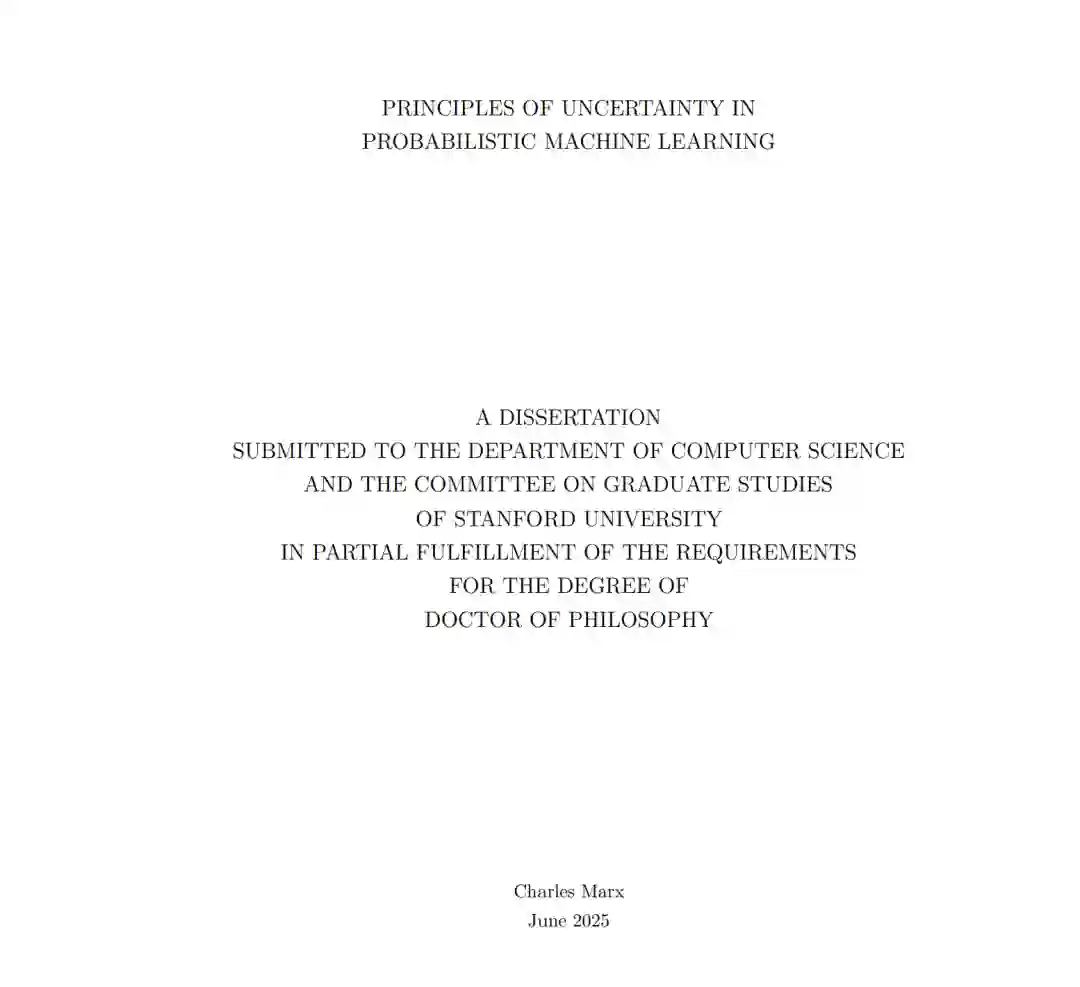 PRINCIPLES OF UNCERTAINTY IN
PROBABILISTIC MACHINE LEARNING

A DISSERTATION
SUBMITTED TO THE DEPARTMENT OF COMPUTER SCIENCE
AND THE COMMITTEE ON GRADUATE STUDIES
OF STANFORD UNIVERSITY
IN PARTIAL FULFILLMENT OF THE REQUIREMENTS
FOR THE DEGREE OF
DOCTOR OF PHILOSOPHY

Charles Marx
June 2025